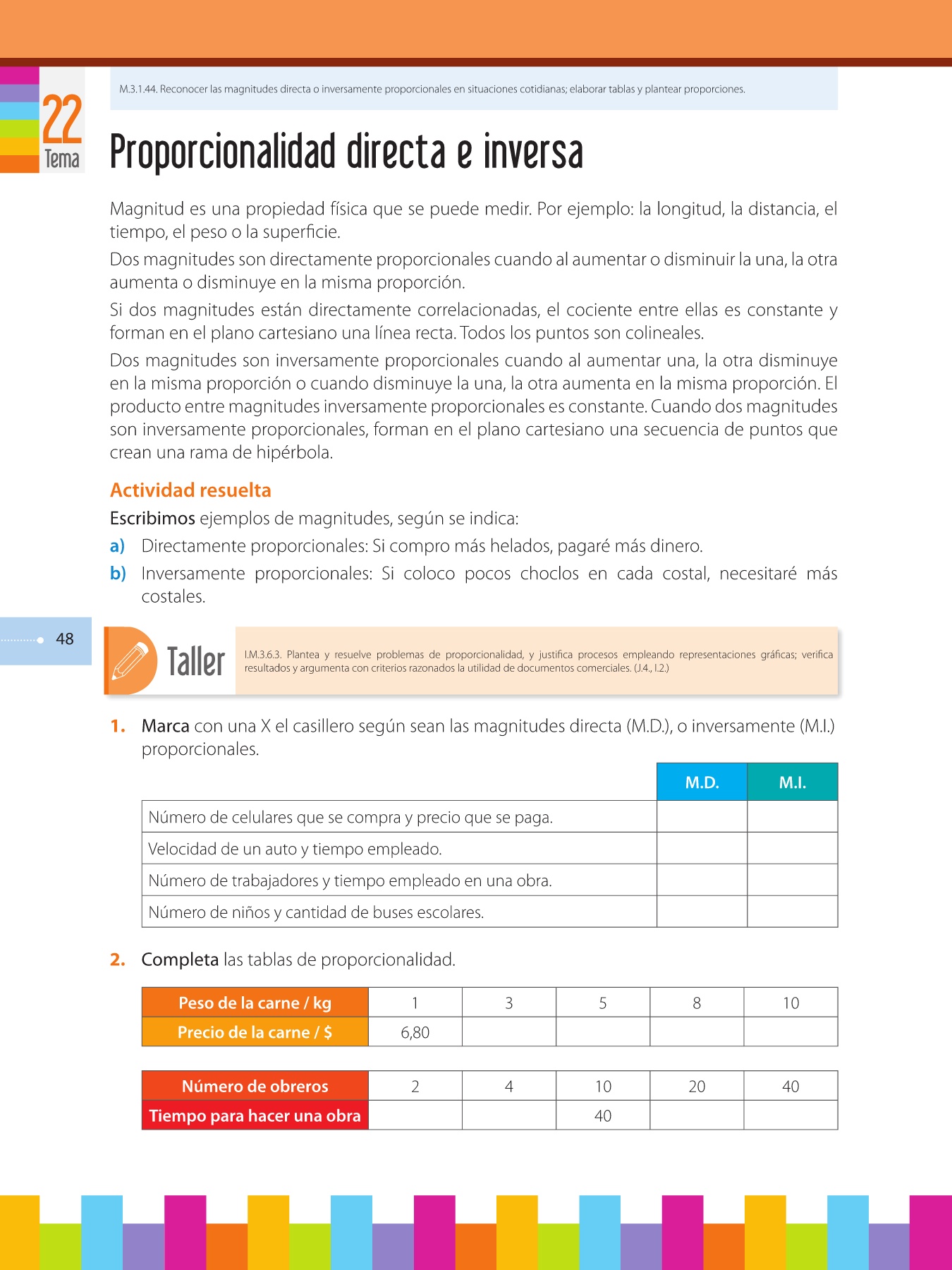 22
Tema

M.3.1.44. Reconocer las magnitudes directa o inversamente proporcionales en situaciones cotidianas; elaborar tablas y plantear proporciones.

Proporcionalidad directa e inversa

Magnitud es una propiedad física que se puede medir. Por ejemplo: la longitud, la distancia, el tiempo, el peso o la superficie.

Dos magnitudes son directamente proporcionales cuando al aumentar o disminuir la una, la otra aumenta o disminuye en la misma proporción.

Si dos magnitudes están directamente correlacionadas, el cociente entre ellas es constante y forman en el plano cartesiano una línea recta. Todos los puntos son colineales.

Dos magnitudes son inversamente proporcionales cuando al aumentar una, la otra disminuye en la misma proporción o cuando disminuye la una, la otra aumenta en la misma proporción. El producto entre magnitudes inversamente proporcionales es constante. Cuando dos magnitudes son inversamente proporcionales, forman en el plano cartesiano una secuencia de puntos que crean una rama de hipérbola.

Actividad resuelta

Escribimos ejemplos de magnitudes, según se indica:

a) Directamente proporcionales: Si compro más helados, pagaré más dinero.

b) Inversamente proporcionales: Si coloco pocos choclos en cada costal, necesitaré más costales.

48

Taller

I.M.3.6.3. Plantea y resuelve problemas de proporcionalidad, y justifica procesos empleando representaciones gráficas; verifica resultados y argumenta con criterios razonados la utilidad de documentos comerciales. (J.4., I.2.)

1. Marca con una X el casillero según sean las magnitudes directa (M.D.), o inversamente (M.I.) proporcionales.

| | M.D. | M.I. |
|---|---|---|
| Número de celulares que se compra y precio que se paga. | | |
| Velocidad de un auto y tiempo empleado. | | |
| Número de trabajadores y tiempo empleado en una obra. | | |
| Número de niños y cantidad de buses escolares. | | |

2. Completa las tablas de proporcionalidad.

| Peso de la carne / kg | 1 | 3 | 5 | 8 | 10 |
|---|---|---|---|---|---|
| Precio de la carne / $ | 6,80 | | | | |

| Número de obreros | 2 | 4 | 10 | 20 | 40 |
|---|---|---|---|---|---|
| Tiempo para hacer una obra | | | 40 | | |